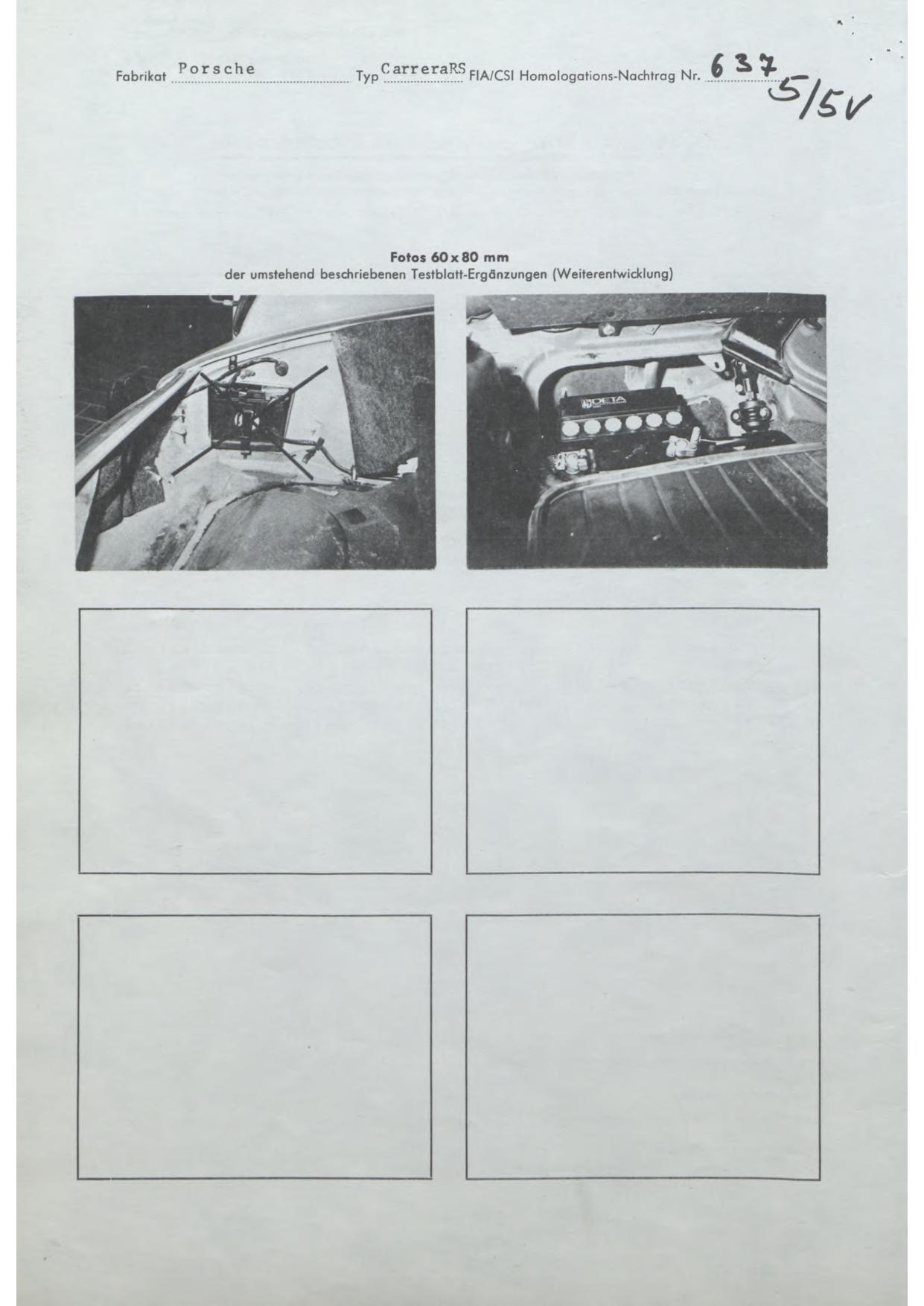 Fabrikat Porsche Typ CarreraRS FIA/CSI Homologations-Nachtrag Nr. 637 5/5V

Fotos 60 x 80 mm
der umstehend beschriebenen Testblatt-Ergänzungen (Weiterentwicklung)

DETA